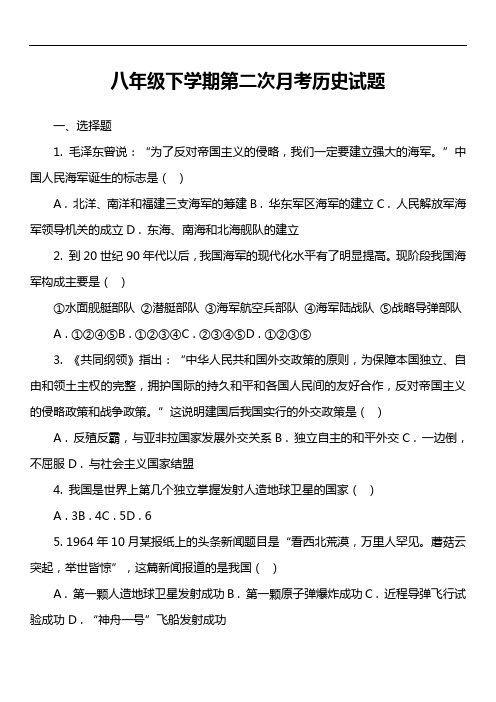 八年级下学期第二次月考历史试题

一、选择题

1. 毛泽东曾说："为了反对帝国主义的侵略，我们一定要建立强大的海军。"中国人民海军诞生的标志是（  ）

A．北洋、南洋和福建三支海军的筹建 B．华东军区海军的建立 C．人民解放军海军领导机关的成立 D．东海、南海和北海舰队的建立

2. 到 20 世纪 90 年代以后，我国海军的现代化水平有了明显提高。现阶段我国海军构成主要是（  ）

①水面舰艇部队 ②潜艇部队 ③海军航空兵部队 ④海军陆战队 ⑤战略导弹部队

A．①②④⑤B．①②③④C．②③④⑤D．①②③⑤

3. 《共同纲领》指出："中华人民共和国外交政策的原则，为保障本国独立、自由和领土主权的完整，拥护国际的持久和平和各国人民间的友好合作，反对帝国主义的侵略政策和战争政策。"这说明建国后我国实行的外交政策是（  ）

A．反殖反霸，与亚非拉国家发展外交关系 B．独立自主的和平外交 C．一边倒，不屈服 D．与社会主义国家结盟

4. 我国是世界上第几个独立掌握发射人造地球卫星的国家（  ）

A．3B．4C．5D．6

5. 1964 年 10 月某报纸上的头条新闻题目是"看西北荒漠，万里人罕见。蘑菇云突起，举世皆惊"，这篇新闻报道的是我国（  ）

A．第一颗人造地球卫星发射成功 B．第一颗原子弹爆炸成功 C．近程导弹飞行试验成功 D．"神舟一号"飞船发射成功